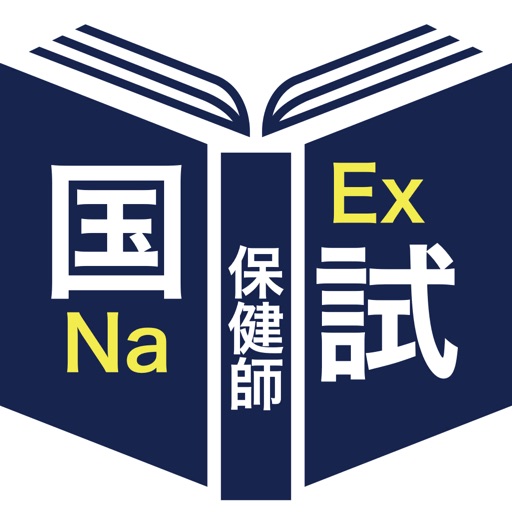 国
Na
保健師
Ex
試